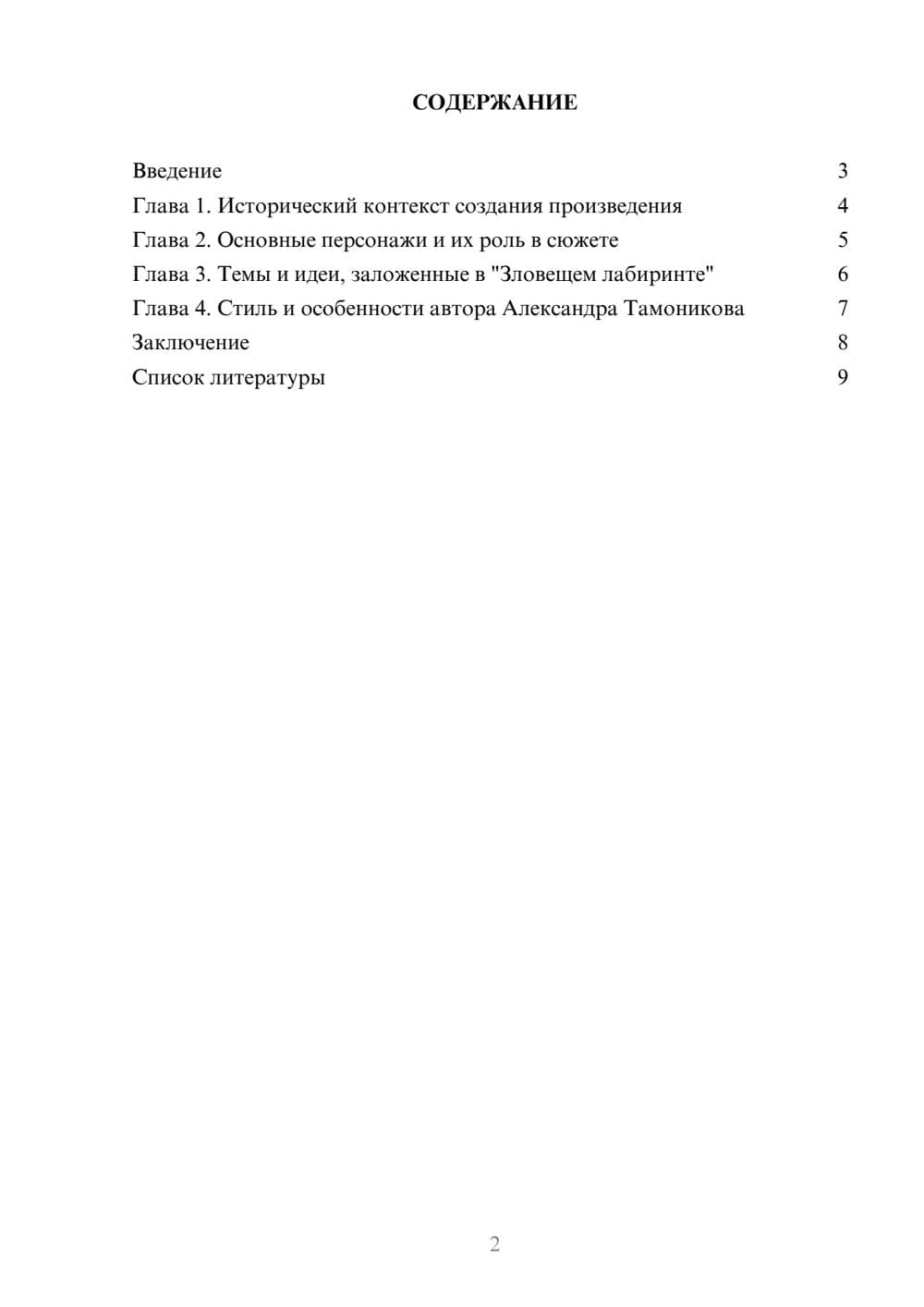 СОДЕРЖАНИЕ

Введение 3
Глава 1. Исторический контекст создания произведения 4
Глава 2. Основные персонажи и их роль в сюжете 5
Глава 3. Темы и идеи, заложенные в "Зловещем лабиринте" 6
Глава 4. Стиль и особенности автора Александра Тамоникова 7
Заключение 8
Список литературы 9

2